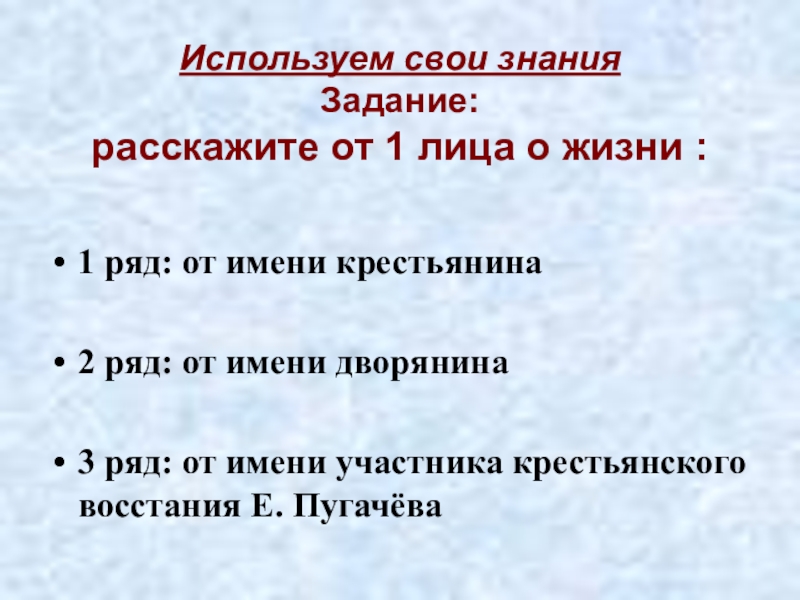 Используем свои знания
Задание:
расскажите от 1 лица о жизни :

• 1 ряд: от имени крестьянина

• 2 ряд: от имени дворянина

• 3 ряд: от имени участника крестьянского восстания Е. Пугачёва